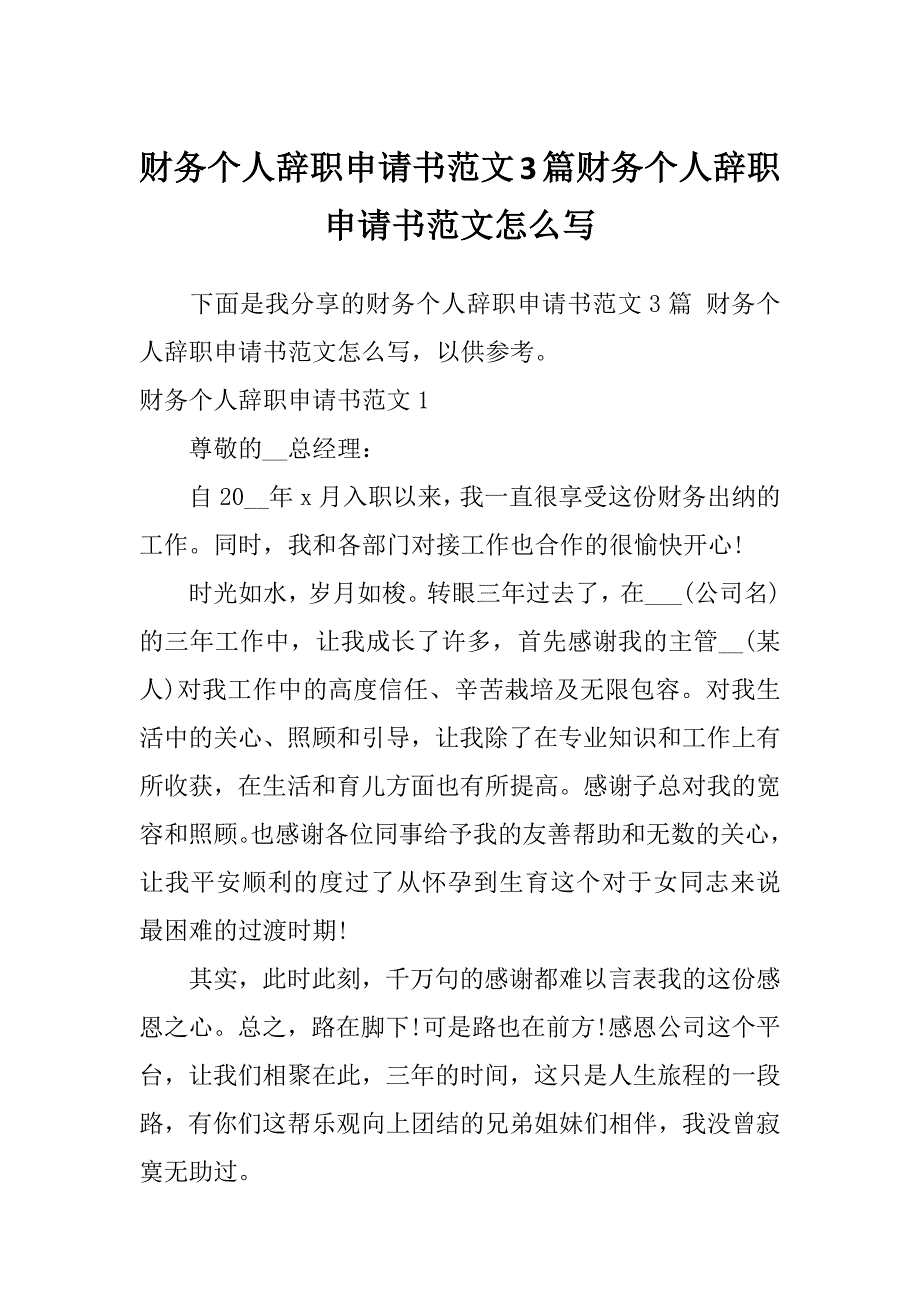 财务个人辞职申请书范文3篇财务个人辞职申请书范文怎么写

下面是我分享的财务个人辞职申请书范文３篇 财务个人辞职申请书范文怎么写，以供参考。

财务个人辞职申请书范文１

尊敬的__总经理：

自20__年x月入职以来，我一直很享受这份财务出纳的工作。同时，我和各部门对接工作也合作的很愉快开心!

时光如水，岁月如梭。转眼三年过去了，在___(公司名)的三年工作中，让我成长了许多，首先感谢我的主管__(某人)对我工作中的高度信任、辛苦栽培及无限包容。对我生活中的关心、照顾和引导，让我除了在专业知识和工作上有所收获，在生活和育儿方面也有所提高。感谢子总对我的宽容和照顾。也感谢各位同事给予我的友善帮助和无数的关心，让我平安顺利的度过了从怀孕到生育这个对于女同志来说最困难的过渡时期!

其实，此时此刻，千万句的感谢都难以言表我的这份感恩之心。总之，路在脚下!可是路也在前方!感恩公司这个平台，让我们相聚在此，三年的时间，这只是人生旅程的一段路，有你们这帮乐观向上团结的兄弟姐妹们相伴，我没曾寂寞无助过。